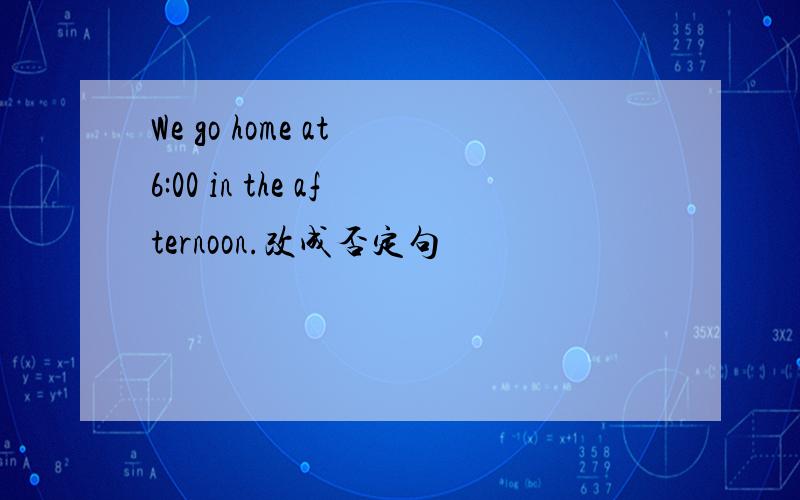 We go home at 6:00 in the afternoon.改成否定句